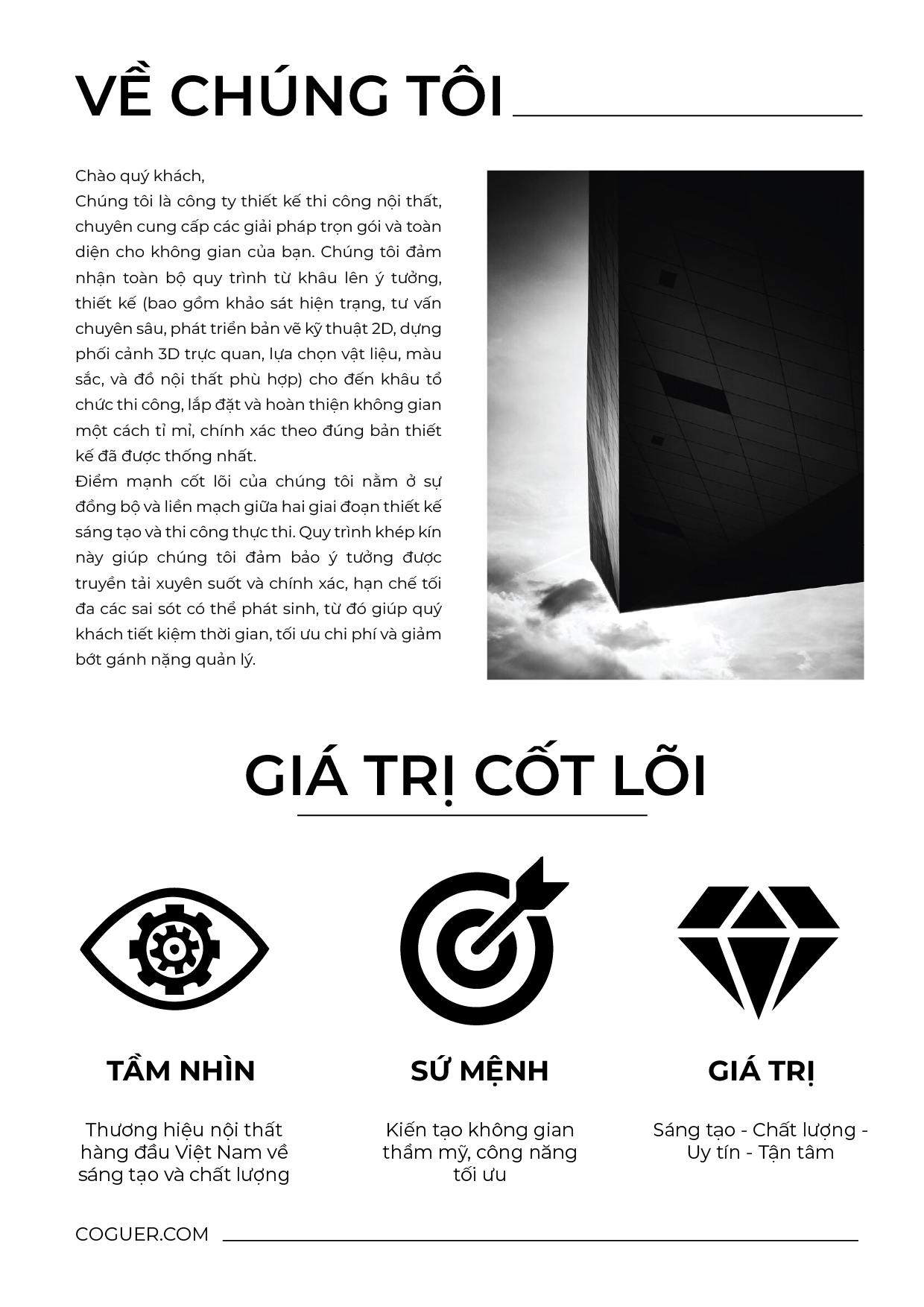 VỀ CHÚNG TÔI

Chào quý khách,

Chúng tôi là công ty thiết kế thi công nội thất, chuyên cung cấp các giải pháp trọn gói và toàn diện cho không gian của bạn. Chúng tôi đảm nhận toàn bộ quy trình từ khâu lên ý tưởng, thiết kế (bao gồm khảo sát hiện trạng, tư vấn chuyên sâu, phát triển bản vẽ kỹ thuật 2D, dựng phối cảnh 3D trực quan, lựa chọn vật liệu, màu sắc, và đồ nội thất phù hợp) cho đến khâu tổ chức thi công, lắp đặt và hoàn thiện không gian một cách tỉ mỉ, chính xác theo đúng bản thiết kế đã được thống nhất.

Điểm mạnh cốt lõi của chúng tôi nằm ở sự đồng bộ và liền mạch giữa hai giai đoạn thiết kế sáng tạo và thi công thực thi. Quy trình khép kín này giúp chúng tôi đảm bảo ý tưởng được truyền tải xuyên suốt và chính xác, hạn chế tối đa các sai sót có thể phát sinh, từ đó giúp quý khách tiết kiệm thời gian, tối ưu chi phí và giảm bớt gánh nặng quản lý.

GIÁ TRỊ CỐT LÕI

TẦM NHÌN

Thương hiệu nội thất hàng đầu Việt Nam về sáng tạo và chất lượng

SỨ MỆNH

Kiến tạo không gian thẩm mỹ, công năng tối ưu

GIÁ TRỊ

Sáng tạo - Chất lượng - Uy tín - Tận tâm

COGUER.COM